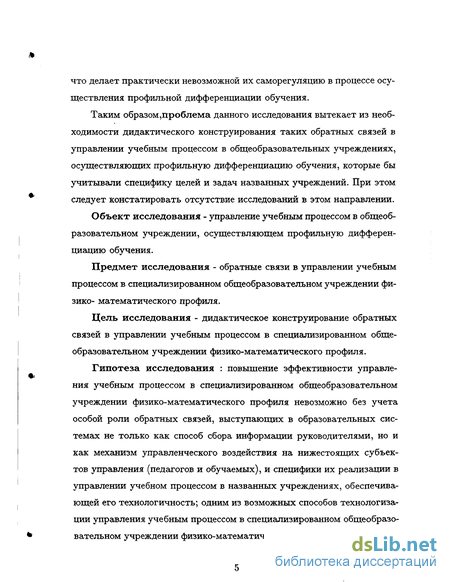 что делает практически невозможной их саморегуляцию в процессе осуществления профильной дифференциации обучения.

Таким образом,проблема данного исследования вытекает из необходимости дидактического конструирования таких обратных связей в управлении учебным процессом в общеобразовательных учреждениях, осуществляющих профильную дифференциацию обучения, которые бы учитывали специфику целей и задач названных учреждений. При этом следует констатировать отсутствие исследований в этом направлении.

Объект исследования - управление учебным процессом в общеобразовательном учреждении, осуществляющем профильную дифференциацию обучения.

Предмет исследования - обратные связи в управлении учебным процессом в специализированном общеобразовательном учреждении физико- математического профиля.

Цель исследования - дидактическое конструирование обратных связей в управлении учебным процессом в специализированном общеобразовательном учреждении физико-математического профиля.

Гипотеза исследования : повышение эффективности управления учебным процессом в специализированном общеобразовательном учреждении физико-математического профиля невозможно без учета особой роли обратных связей, выступающих в образовательных системах не только как способ сбора информации руководителями, но и как механизм управленческого воздействия на нижестоящих субъектов управления (педагогов и обучаемых), и специфики их реализации в управлении учебном процессом в названных учреждениях, обеспечивающей его технологичность; одним из возможных способов технологизации управления учебным процессом в специализированом общеобразовательном учреждении физико-математич

dsLib.net
библиотека диссертаций

5